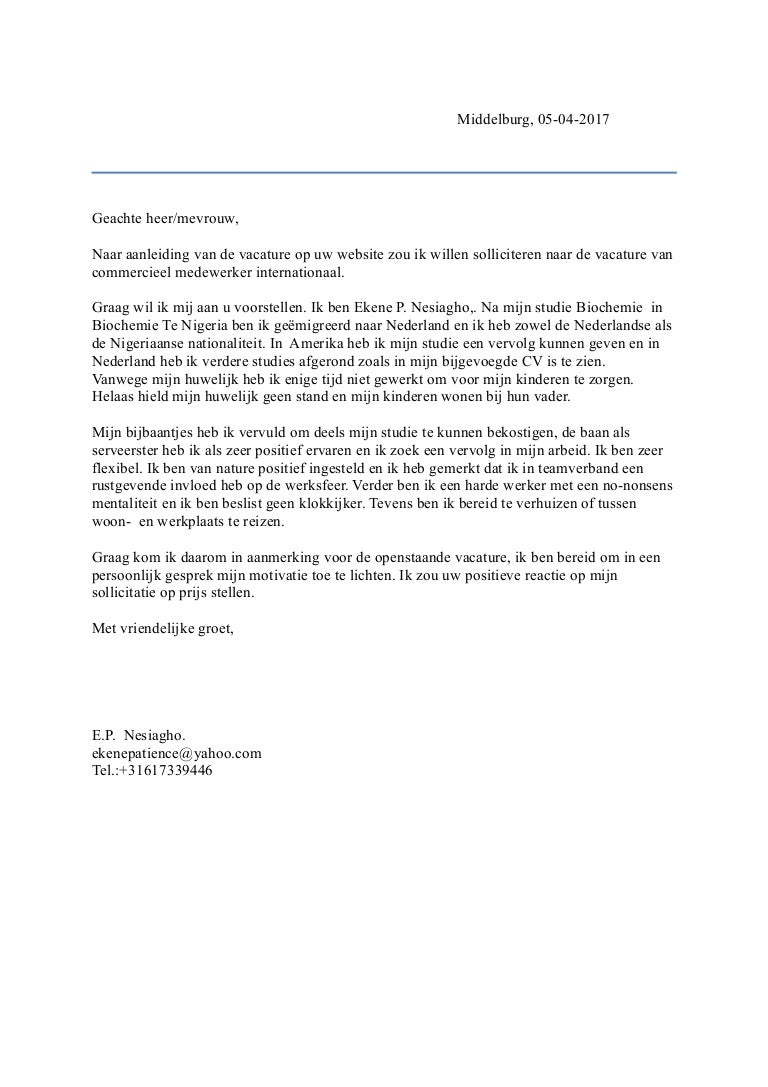 Middelburg, 05-04-2017

Geachte heer/mevrouw,

Naar aanleiding van de vacature op uw website zou ik willen solliciteren naar de vacature van commercieel medewerker internationaal.

Graag wil ik mij aan u voorstellen. Ik ben Ekene P. Nesiagho,. Na mijn studie Biochemie in Biochemie Te Nigeria ben ik geëmigreerd naar Nederland en ik heb zowel de Nederlandse als de Nigeriaanse nationaliteit. In Amerika heb ik mijn studie een vervolg kunnen geven en in Nederland heb ik verdere studies afgerond zoals in mijn bijgevoegde CV is te zien.
Vanwege mijn huwelijk heb ik enige tijd niet gewerkt om voor mijn kinderen te zorgen.
Helaas hield mijn huwelijk geen stand en mijn kinderen wonen bij hun vader.

Mijn bijbaantjes heb ik vervuld om deels mijn studie te kunnen bekostigen, de baan als serveerster heb ik als zeer positief ervaren en ik zoek een vervolg in mijn arbeid. Ik ben zeer flexibel. Ik ben van nature positief ingesteld en ik heb gemerkt dat ik in teamverband een rustgevende invloed heb op de werksfeer. Verder ben ik een harde werker met een no-nonsens mentaliteit en ik ben beslist geen klokkijker. Tevens ben ik bereid te verhuizen of tussen woon- en werkplaats te reizen.

Graag kom ik daarom in aanmerking voor de openstaande vacature, ik ben bereid om in een persoonlijk gesprek mijn motivatie toe te lichten. Ik zou uw positieve reactie op mijn sollicitatie op prijs stellen.

Met vriendelijke groet,

E.P. Nesiagho.
ekenepatience@yahoo.com
Tel.:+31617339446